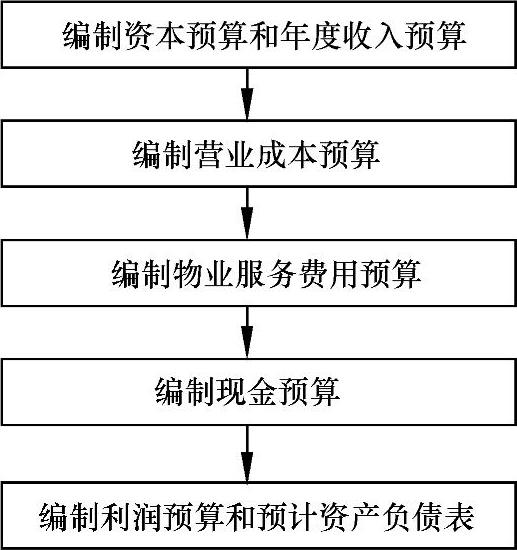 编制资本预算和年度收入预算

编制营业成本预算

编制物业服务费用预算

编制现金预算

编制利润预算和预计资产负债表